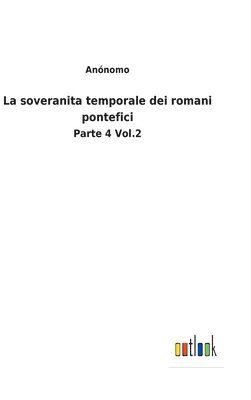 Anónomo

La soveranita temporale dei romani pontefici

Parte 4 Vol.2

outlook